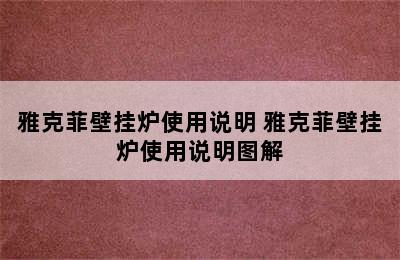 雅克菲壁挂炉使用说明 雅克菲壁挂炉使用说明图解